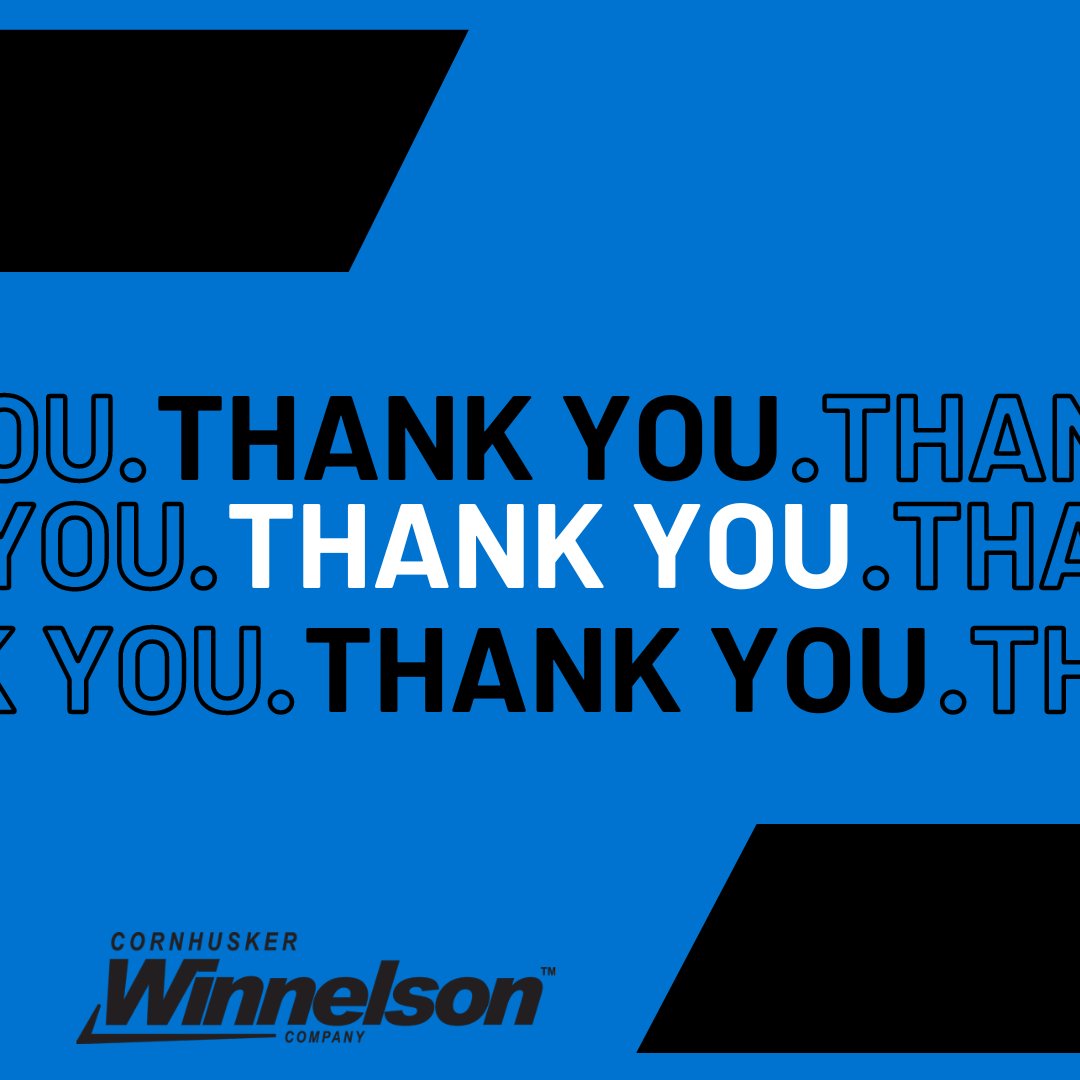 OU.THANK YOU.THAN
YOU.THANK YOU.THA
K YOU.THANK YOU.TH

CORNHUSKER
Winnelson™
COMPANY